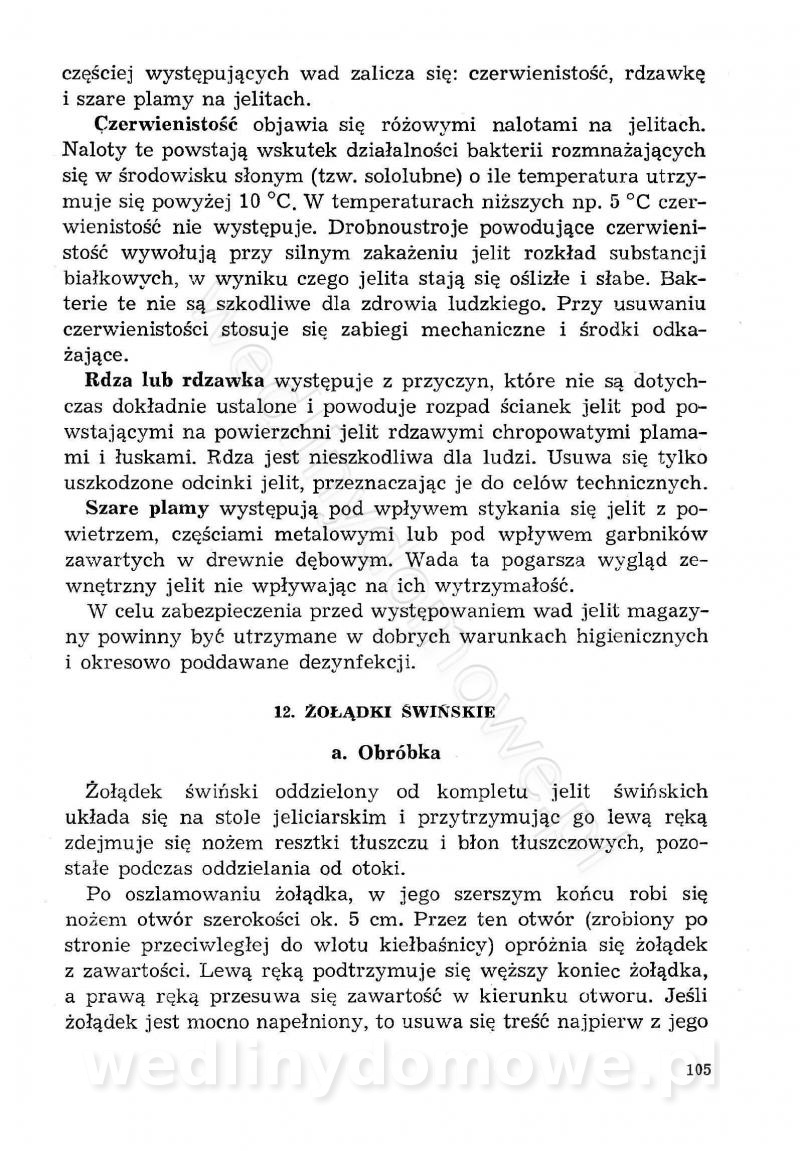 częściej występujących wad zalicza się: czerwienistość, rdzawkę i szare plamy na jelitach.

Czerwienistość objawia się różowymi nalotami na jelitach. Naloty te powstają wskutek działalności bakterii rozmnażających się w środowisku słonym (tzw. sololubne) o ile temperatura utrzymuje się powyżej 10 °C. W temperaturach niższych np. 5 °C czerwienistość nie występuje. Drobnoustroje powodujące czerwienistość wywołują przy silnym zakażeniu jelit rozkład substancji białkowych, w wyniku czego jelita stają się oślizłe i słabe. Bakterie te nie są szkodliwe dla zdrowia ludzkiego. Przy usuwaniu czerwienistości stosuje się zabiegi mechaniczne i środki odkażające.

Rdza lub rdzawka występuje z przyczyn, które nie są dotychczas dokładnie ustalone i powoduje rozpad ścianek jelit pod powstającymi na powierzchni jelit rdzawymi chropowatymi plamami i łuskami. Rdza jest nieszkodliwa dla ludzi. Usuwa się tylko uszkodzone odcinki jelit, przeznaczając je do celów technicznych.

Szare plamy występują pod wpływem stykania się jelit z powietrzem, częściami metalowymi lub pod wpływem garbników zawartych w drewnie dębowym. Wada ta pogarsza wygląd zewnętrzny jelit nie wpływając na ich wytrzymałość.

W celu zabezpieczenia przed występowaniem wad jelit magazyny powinny być utrzymane w dobrych warunkach higienicznych i okresowo poddawane dezynfekcji.

12. ŻOŁĄDKI ŚWIŃSKIE

a. Obróbka

Żołądek świński oddzielony od kompletu jelit świńskich układa się na stole jeliciarskim i przytrzymując go lewą ręką zdejmuje się nożem resztki tłuszczu i błon tłuszczowych, pozostałe podczas oddzielania od otoki.

Po oszlamowaniu żołądka, w jego szerszym końcu robi się nożem otwór szerokości ok. 5 cm. Przez ten otwór (zrobiony po stronie przeciwległej do wlotu kiełbaśnicy) opróżnia się żołądek z zawartości. Lewą ręką podtrzymuje się węższy koniec żołądka, a prawą ręką przesuwa się zawartość w kierunku otworu. Jeśli żołądek jest mocno napełniony, to usuwa się treść najpierw z jego

wedlinydomowe.pl

105